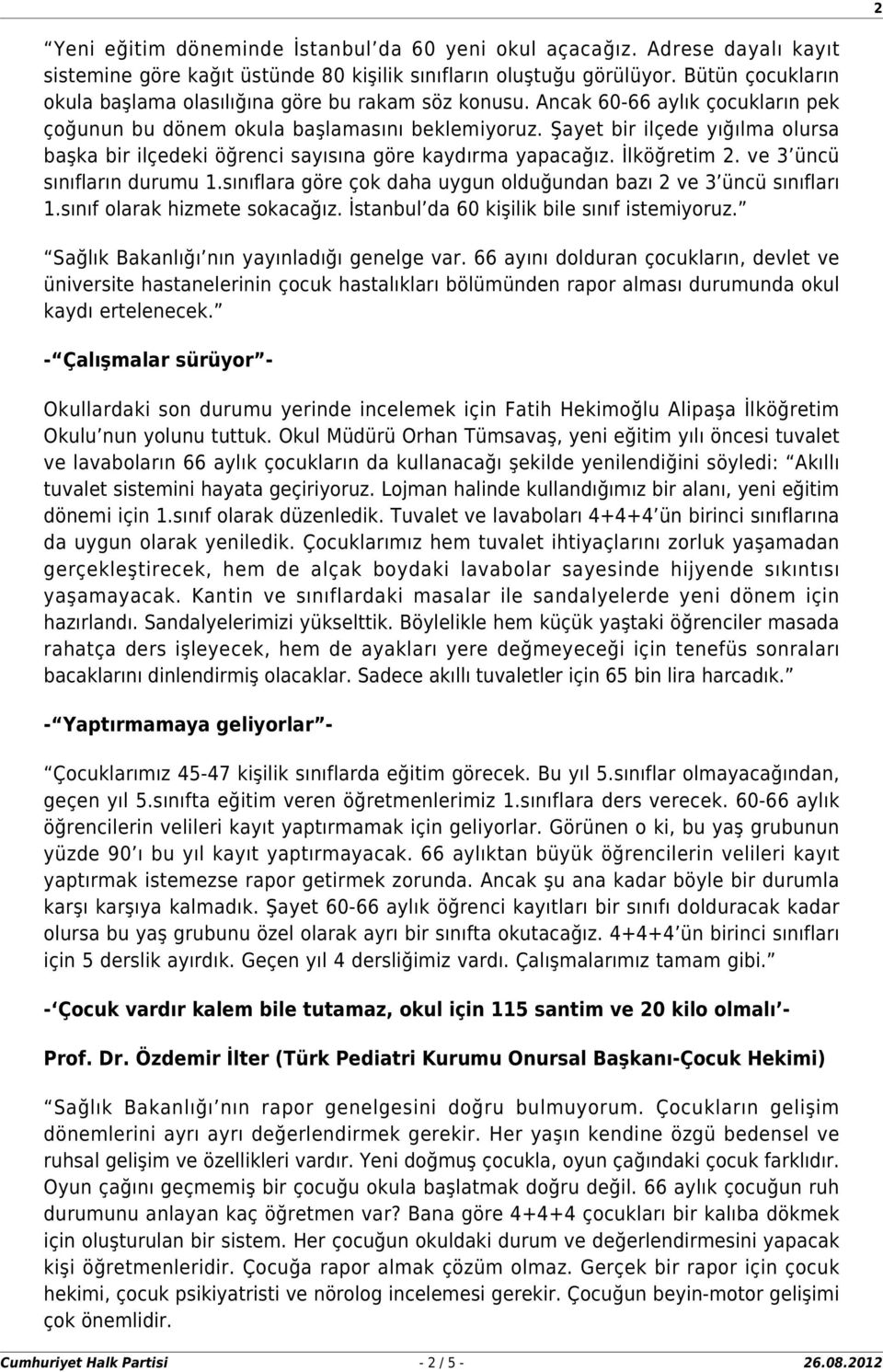 2

Yeni eğitim döneminde İstanbul da 60 yeni okul açacağız. Adrese dayalı kayıt sistemine göre kağıt üstünde 80 kişilik sınıfların oluştuğu görülüyor. Bütün çocukların okula başlama olasılığına göre bu rakam söz konusu. Ancak 60-66 aylık çocukların pek çoğunun bu dönem okula başlamasını beklemiyoruz. Şayet bir ilçede yığılma olursa başka bir ilçedeki öğrenci sayısına göre kaydırma yapacağız. İlköğretim 2. ve 3 üncü sınıfların durumu 1.sınıflara göre çok daha uygun olduğundan bazı 2 ve 3 üncü sınıfları 1.sınıf olarak hizmete sokacağız. İstanbul da 60 kişilik bile sınıf istemiyoruz.

Sağlık Bakanlığı nın yayınladığı genelge var. 66 ayını dolduran çocukların, devlet ve üniversite hastanelerinin çocuk hastalıkları bölümünden rapor alması durumunda okul kaydı ertelenecek.

- Çalışmalar sürüyor -

Okullardaki son durumu yerinde incelemek için Fatih Hekimoğlu Alipaşa İlköğretim Okulu nun yolunu tuttuk. Okul Müdürü Orhan Tümsavaş, yeni eğitim yılı öncesi tuvalet ve lavaboların 66 aylık çocukların da kullanacağı şekilde yenilendiğini söyledi: Akıllı tuvalet sistemini hayata geçiriyoruz. Lojman halinde kullandığımız bir alanı, yeni eğitim dönemi için 1.sınıf olarak düzenledik. Tuvalet ve lavaboları 4+4+4 ün birinci sınıflarına da uygun olarak yeniledik. Çocuklarımız hem tuvalet ihtiyaçlarını zorluk yaşamadan gerçekleştirecek, hem de alçak boydaki lavabolar sayesinde hijyende sıkıntısı yaşamayacak. Kantin ve sınıflardaki masalar ile sandalyelerde yeni dönem için hazırlandı. Sandalyelerimizi yükselttik. Böylelikle hem küçük yaştaki öğrenciler masada rahatça ders işleyecek, hem de ayakları yere değmeyeceği için tenefüs sonraları bacaklarını dinlendirmiş olacaklar. Sadece akıllı tuvaletler için 65 bin lira harcadık.

- Yaptırmamaya geliyorlar -

Çocuklarımız 45-47 kişilik sınıflarda eğitim görecek. Bu yıl 5.sınıflar olmayacağından, geçen yıl 5.sınıfta eğitim veren öğretmenlerimiz 1.sınıflara ders verecek. 60-66 aylık öğrencilerin velileri kayıt yaptırmamak için geliyorlar. Görünen o ki, bu yaş grubunun yüzde 90 ı bu yıl kayıt yaptırmayacak. 66 aylıktan büyük öğrencilerin velileri kayıt yaptırmak istemezse rapor getirmek zorunda. Ancak şu ana kadar böyle bir durumla karşı karşıya kalmadık. Şayet 60-66 aylık öğrenci kayıtları bir sınıfı dolduracak kadar olursa bu yaş grubunu özel olarak ayrı bir sınıfta okutacağız. 4+4+4 ün birinci sınıfları için 5 derslik ayırdık. Geçen yıl 4 dersliğimiz vardı. Çalışmalarımız tamam gibi.

- Çocuk vardır kalem bile tutamaz, okul için 115 santim ve 20 kilo olmalı -

Prof. Dr. Özdemir İlter (Türk Pediatri Kurumu Onursal Başkanı-Çocuk Hekimi)

Sağlık Bakanlığı nın rapor genelgesini doğru bulmuyorum. Çocukların gelişim dönemlerini ayrı ayrı değerlendirmek gerekir. Her yaşın kendine özgü bedensel ve ruhsal gelişim ve özellikleri vardır. Yeni doğmuş çocukla, oyun çağındaki çocuk farklıdır. Oyun çağını geçmemiş bir çocuğu okula başlatmak doğru değil. 66 aylık çocuğun ruh durumunu anlayan kaç öğretmen var? Bana göre 4+4+4 çocukları bir kalıba dökmek için oluşturulan bir sistem. Her çocuğun okuldaki durum ve değerlendirmesini yapacak kişi öğretmenleridir. Çocuğa rapor almak çözüm olmaz. Gerçek bir rapor için çocuk hekimi, çocuk psikiyatristi ve nörolog incelemesi gerekir. Çocuğun beyin-motor gelişimi çok önemlidir.

Cumhuriyet Halk Partisi - 2 / 5 - 26.08.2012